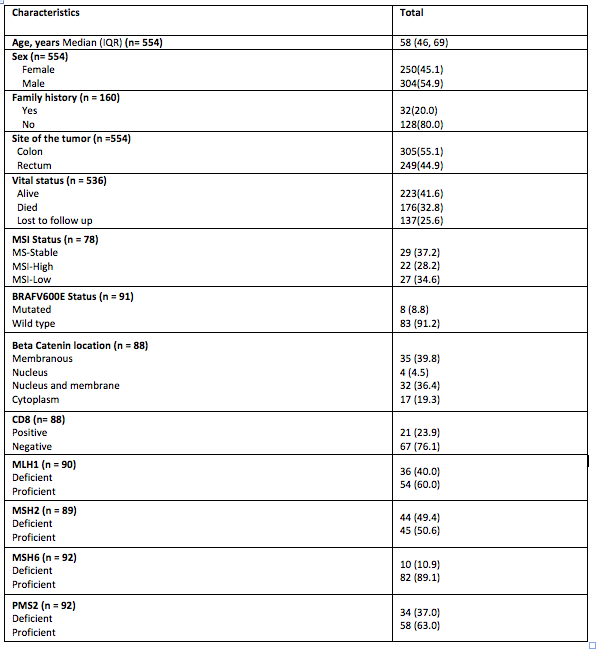 | Characteristics | Total |
|---|---|
| Age, years Median (IQR) (n= 554) | 58 (46, 69) |
| Sex (n= 554) | |
| Female | 250(45.1) |
| Male | 304(54.9) |
| Family history (n = 160) | |
| Yes | 32(20.0) |
| No | 128(80.0) |
| Site of the tumor (n =554) | |
| Colon | 305(55.1) |
| Rectum | 249(44.9) |
| Vital status (n = 536) | |
| Alive | 223(41.6) |
| Died | 176(32.8) |
| Lost to follow up | 137(25.6) |
| MSI Status (n = 78) | |
| MS-Stable | 29 (37.2) |
| MSI-High | 22 (28.2) |
| MSI-Low | 27 (34.6) |
| BRAFV600E Status (n = 91) | |
| Mutated | 8 (8.8) |
| Wild type | 83 (91.2) |
| Beta Catenin location (n = 88) | |
| Membranous | 35 (39.8) |
| Nucleus | 4 (4.5) |
| Nucleus and membrane | 32 (36.4) |
| Cytoplasm | 17 (19.3) |
| CD8 (n= 88) | |
| Positive | 21 (23.9) |
| Negative | 67 (76.1) |
| MLH1 (n = 90) | |
| Deficient | 36 (40.0) |
| Proficient | 54 (60.0) |
| MSH2 (n = 89) | |
| Deficient | 44 (49.4) |
| Proficient | 45 (50.6) |
| MSH6 (n = 92) | |
| Deficient | 10 (10.9) |
| Proficient | 82 (89.1) |
| PMS2 (n = 92) | |
| Deficient | 34 (37.0) |
| Proficient | 58 (63.0) |